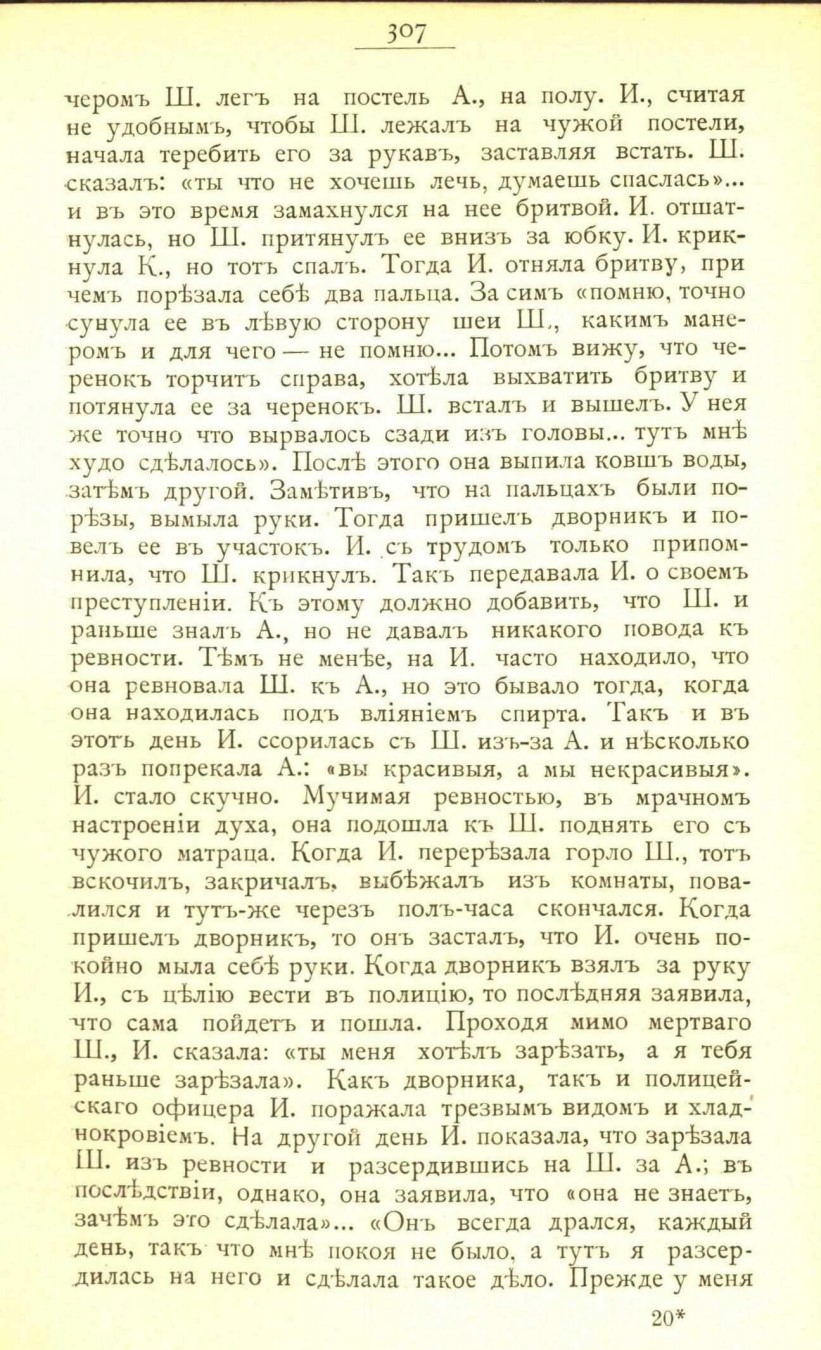 307

черомъ Ш. легъ на постель А., на полу. И., считая не удобнымъ, чтобы Ш. лежалъ на чужой постели, начала теребить его за рукавъ, заставляя встать. Ш. сказалъ: «ты что не хочешь лечь, думаешь спаслась»... и въ это время замахнулся на нее бритвой. И. отшатнулась, но Ш. притянулъ ее внизъ за юбку. И. крикнула К., но тотъ спалъ. Тогда И. отняла бритву, при чемъ порѣзала себѣ два пальца. За симъ «помню, точно сунула ее въ лѣвую сторону шеи Ш., какимъ манеромъ и для чего — не помню... Потомъ вижу, что черенокъ торчитъ справа, хотѣла выхватить бритву и потянула ее за черенокъ. Ш. всталъ и вышелъ. У нея же точно что вырвалось сзади изъ головы... тутъ мнѣ худо сдѣлалось». Послѣ этого она выпила ковшъ воды, затѣмъ другой. Замѣтивъ, что на пальцахъ были порѣзы, вымыла руки. Тогда пришелъ дворникъ и повелъ ее въ участокъ. И. съ трудомъ только припомнила, что Ш. крикнулъ. Такъ передавала И. о своемъ преступленіи. Къ этому должно добавить, что Ш. и раньше зналъ А., но не давалъ никакого повода къ ревности. Тѣмъ не менѣе, на И. часто находило, что она ревновала Ш. къ А., но это бывало тогда, когда она находилась подъ вліяніемъ спирта. Такъ и въ этотъ день И. ссорилась съ Ш. изъ-за А. и нѣсколько разъ попрекала А.: «вы красивыя, а мы некрасивыя». И. стало скучно. Мучимая ревностью, въ мрачномъ настроеніи духа, она подошла къ Ш. поднять его съ чужого матраца. Когда И. перерѣзала горло Ш., тотъ вскочилъ, закричалъ, выбѣжалъ изъ комнаты, повалился и тутъ-же черезъ полъ-часа скончался. Когда пришелъ дворникъ, то онъ засталъ, что И. очень покойно мыла себѣ руки. Когда дворникъ взялъ за руку И., съ цѣлію вести въ полицію, то послѣдняя заявила, что сама пойдетъ и пошла. Проходя мимо мертваго Ш., И. сказала: «ты меня хотѣлъ зарѣзать, а я тебя раньше зарѣзала». Какъ дворника, такъ и полицейскаго офицера И. поражала трезвымъ видомъ и хладнокровіемъ. На другой день И. показала, что зарѣзала Ш. изъ ревности и разсердившись на Ш. за А.; въ послѣдствіи, однако, она заявила, что «она не знаетъ, зачѣмъ это сдѣлала»... «Онъ всегда дрался, каждый день, такъ что мнѣ покоя не было, а тутъ я разсердилась на него и сдѣлала такое дѣло. Прежде у меня

20*